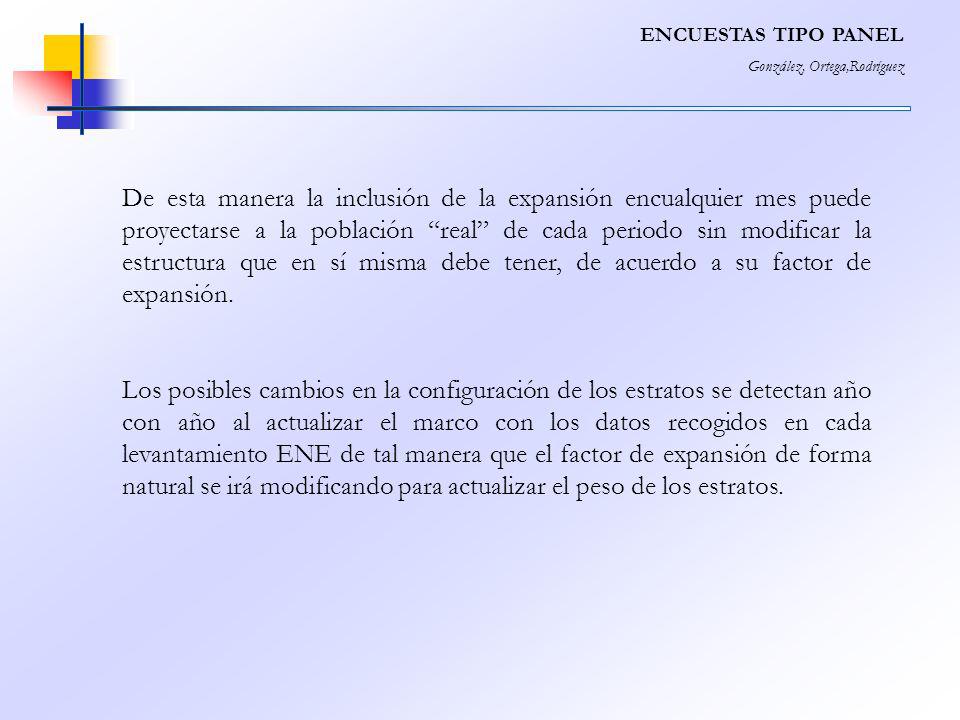 ENCUESTAS TIPO PANEL

González, Ortega,Rodríguez

De esta manera la inclusión de la expansión encualquier mes puede proyectarse a la población “real” de cada periodo sin modificar la estructura que en sí misma debe tener, de acuerdo a su factor de expansión.

Los posibles cambios en la configuración de los estratos se detectan año con año al actualizar el marco con los datos recogidos en cada levantamiento ENE de tal manera que el factor de expansión de forma natural se irá modificando para actualizar el peso de los estratos.